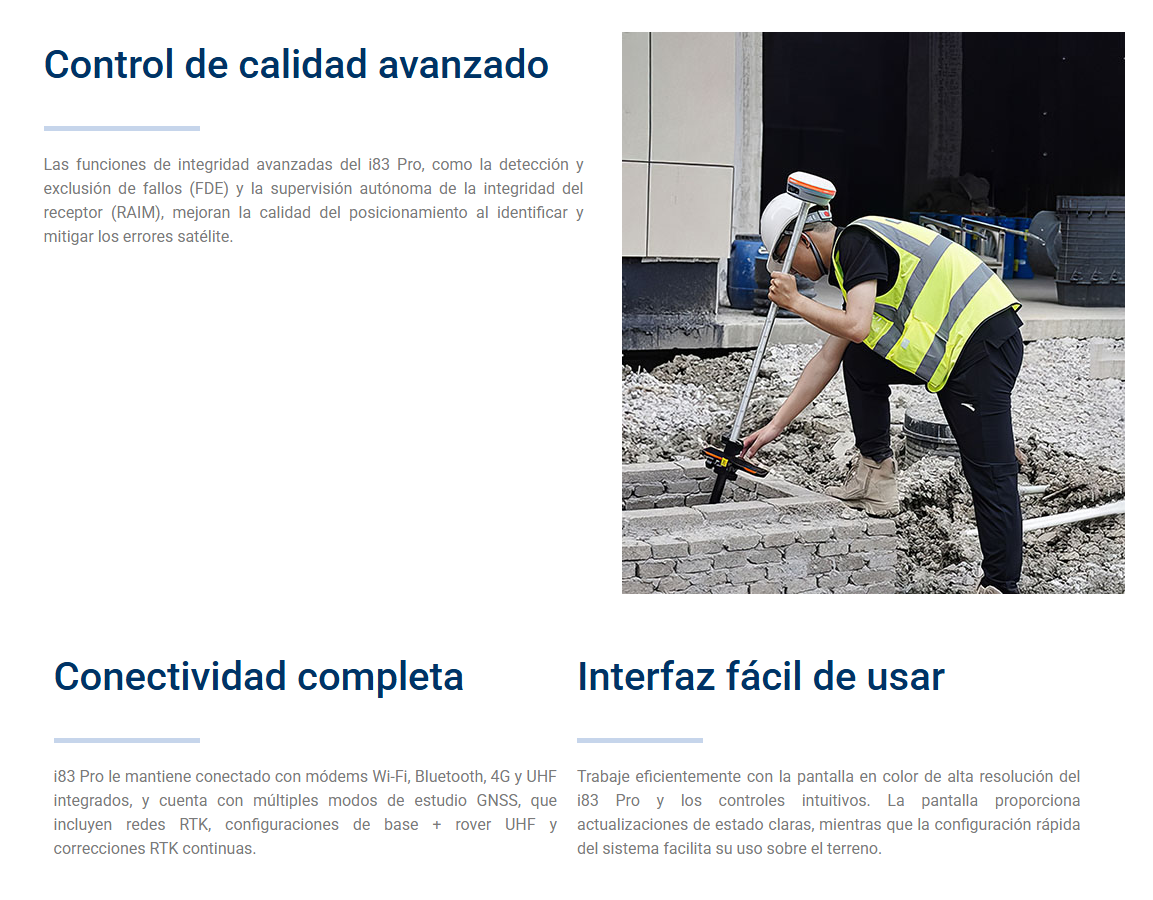 Control de calidad avanzado

Las funciones de integridad avanzadas del i83 Pro, como la detección y exclusión de fallos (FDE) y la supervisión autónoma de la integridad del receptor (RAIM), mejoran la calidad del posicionamiento al identificar y mitigar los errores satélite.

Conectividad completa

i83 Pro le mantiene conectado con módems Wi-Fi, Bluetooth, 4G y UHF integrados, y cuenta con múltiples modos de estudio GNSS, que incluyen redes RTK, configuraciones de base + rover UHF y correcciones RTK continuas.

Interfaz fácil de usar

Trabaje eficientemente con la pantalla en color de alta resolución del i83 Pro y los controles intuitivos. La pantalla proporciona actualizaciones de estado claras, mientras que la configuración rápida del sistema facilita su uso sobre el terreno.